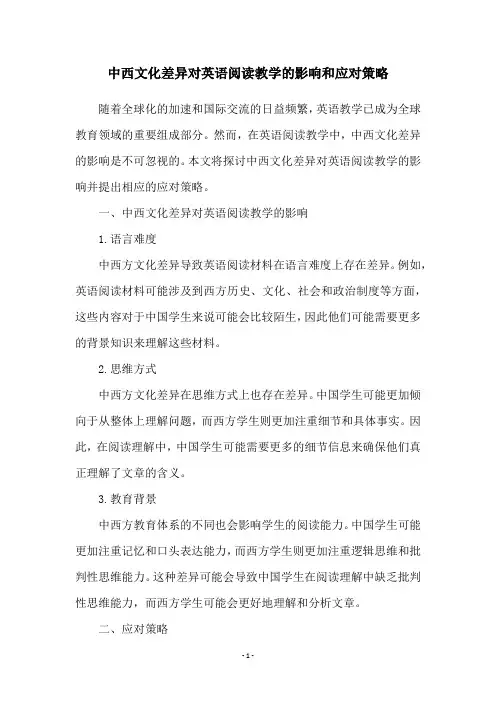 中西文化差异对英语阅读教学的影响和应对策略

随着全球化的加速和国际交流的日益频繁，英语教学已成为全球教育领域的重要组成部分。然而，在英语阅读教学中，中西文化差异的影响是不可忽视的。本文将探讨中西文化差异对英语阅读教学的影响并提出相应的应对策略。

一、中西文化差异对英语阅读教学的影响

1. 语言难度

中西方文化差异导致英语阅读材料在语言难度上存在差异。例如，英语阅读材料可能涉及到西方历史、文化、社会和政治制度等方面，这些内容对于中国学生来说可能会比较陌生，因此他们可能需要更多的背景知识来理解这些材料。

2. 思维方式

中西方文化差异在思维方式上也存在差异。中国学生可能更加倾向于从整体上理解问题，而西方学生则更加注重细节和具体事实。因此，在阅读理解中，中国学生可能需要更多的细节信息来确保他们真正理解了文章的含义。

3. 教育背景

中西方教育体系的不同也会影响学生的阅读能力。中国学生可能更加注重记忆和口头表达能力，而西方学生则更加注重逻辑思维和批判性思维能力。这种差异可能会导致中国学生在阅读理解中缺乏批判性思维能力，而西方学生可能会更好地理解和分析文章。

二、应对策略

- 1 -